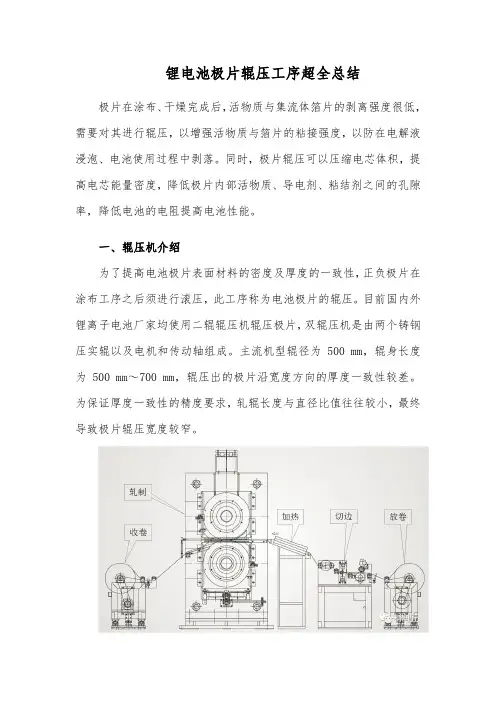 锂电池极片辊压工序超全总结

极片在涂布、干燥完成后，活物质与集流体箔片的剥离强度很低，需要对其进行辊压，以增强活物质与箔片的粘接强度，以防在电解液浸泡、电池使用过程中剥落。同时，极片辊压可以压缩电芯体积，提高电芯能量密度，降低极片内部活物质、导电剂、粘结剂之间的孔隙率，降低电池的电阻提高电池性能。

一、辊压机介绍

为了提高电池极片表面材料的密度及厚度的一致性，正负极片在涂布工序之后须进行滚压，此工序称为电池极片的辊压。目前国内外锂离子电池厂家均使用二辊辊压机辊压极片，双辊压机是由两个铸钢压实辊以及电机和传动轴组成。主流机型辊径为 500 mm，辊身长度为 500 mm～700 mm，辊压出的极片沿宽度方向的厚度一致性较差。为保证厚度一致性的精度要求，轧辊长度与直径比值往往较小，最终导致极片辊压宽度较窄。

轧制

收卷

加热

切边

放卷